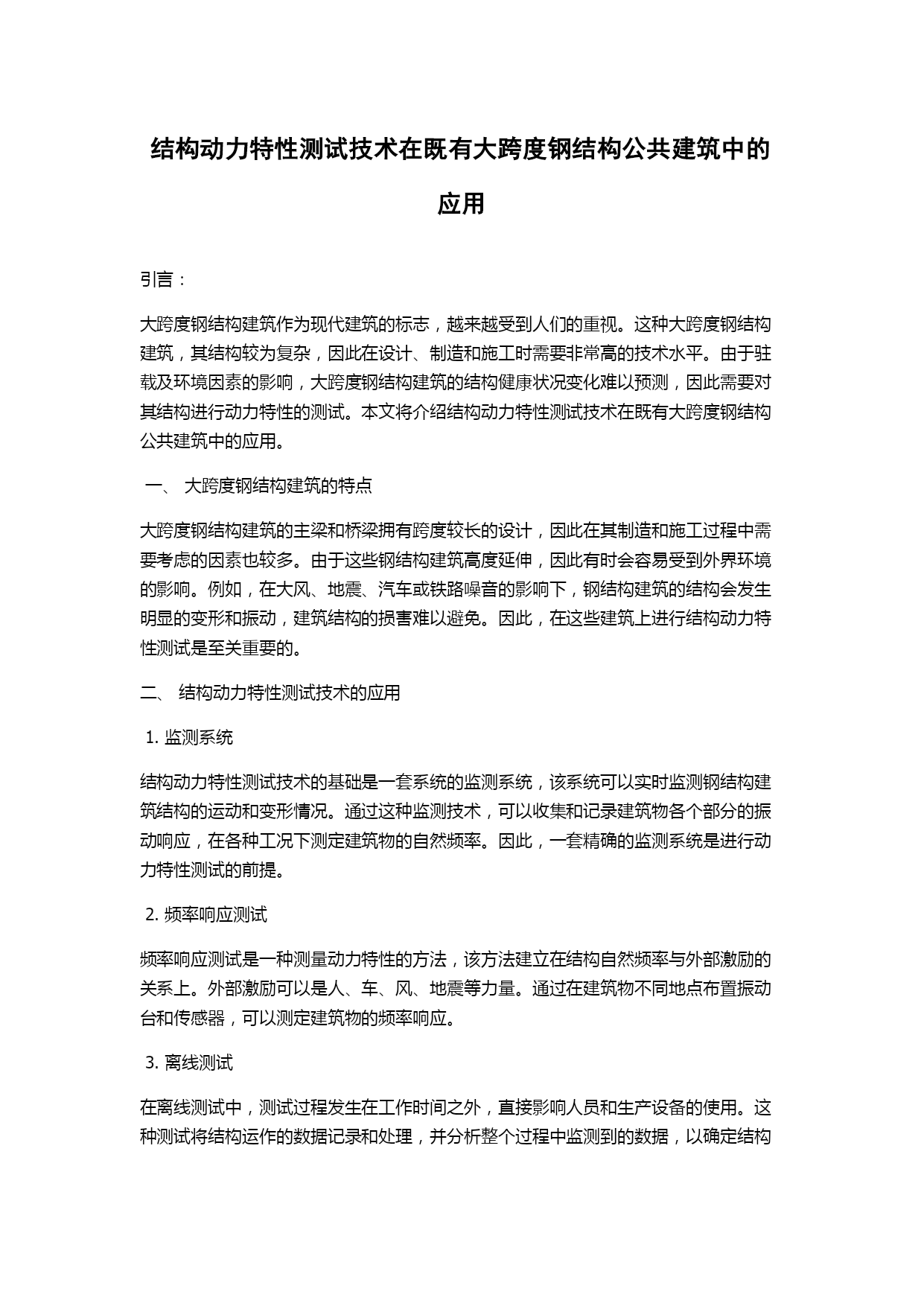 结构动力特性测试技术在既有大跨度钢结构公共建筑中的应用

引言：

大跨度钢结构建筑作为现代建筑的标志，越来越受到人们的重视。这种大跨度钢结构建筑，其结构较为复杂，因此在设计、制造和施工时需要非常高的技术水平。由于驻载及环境因素的影响，大跨度钢结构建筑的结构健康状况变化难以预测，因此需要对其结构进行动力特性的测试。本文将介绍结构动力特性测试技术在既有大跨度钢结构公共建筑中的应用。

一、 大跨度钢结构建筑的特点

大跨度钢结构建筑的主梁和桥梁拥有跨度较长的设计，因此在其制造和施工过程中需要考虑的因素也较多。由于这些钢结构建筑高度延伸，因此有时会容易受到外界环境的影响。例如，在大风、地震、汽车或铁路噪音的影响下，钢结构建筑的结构会发生明显的变形和振动，建筑结构的损害难以避免。因此，在这些建筑上进行结构动力特性测试是至关重要的。

二、 结构动力特性测试技术的应用

1. 监测系统

结构动力特性测试技术的基础是一套系统的监测系统，该系统可以实时监测钢结构建筑结构的运动和变形情况。通过这种监测技术，可以收集和记录建筑物各个部分的振动响应，在各种工况下测定建筑物的自然频率。因此，一套精确的监测系统是进行动力特性测试的前提。

2. 频率响应测试

频率响应测试是一种测量动力特性的方法，该方法建立在结构自然频率与外部激励的关系上。外部激励可以是人、车、风、地震等力量。通过在建筑物不同地点布置振动台和传感器，可以测定建筑物的频率响应。

3. 离线测试

在离线测试中，测试过程发生在工作时间之外，直接影响人员和生产设备的使用。这种测试将结构运作的数据记录和处理，并分析整个过程中监测到的数据，以确定结构